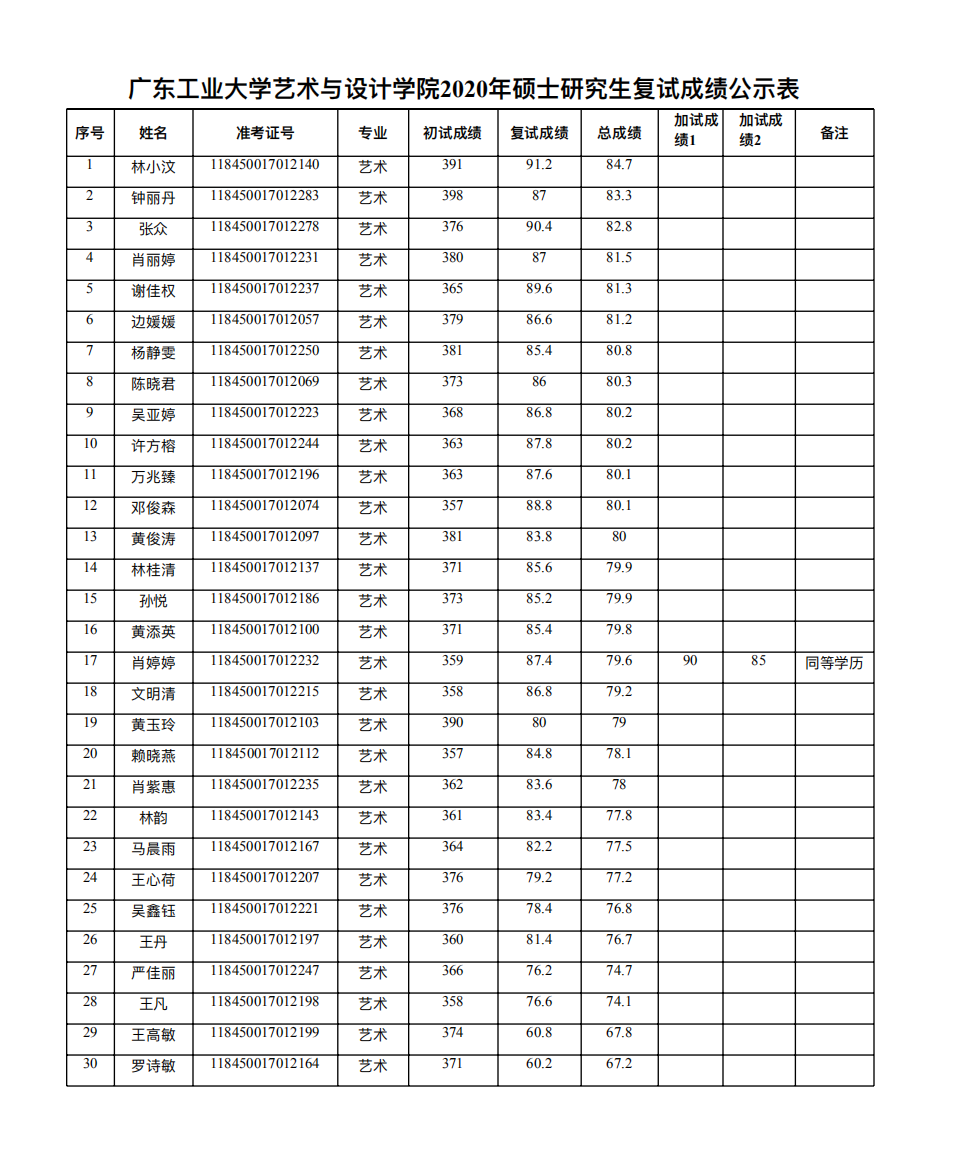 广东工业大学艺术与设计学院2020年硕士研究生复试成绩公示表

| 序号 | 姓名 | 准考证号 | 专业 | 初试成绩 | 复试成绩 | 总成绩 | 加试成绩1 | 加试成绩2 | 备注 |
|---|---|---|---|---|---|---|---|---|---|
| 1 | 林小汶 | 118450017012140 | 艺术 | 391 | 91.2 | 84.7 | | | |
| 2 | 钟丽丹 | 118450017012283 | 艺术 | 398 | 87 | 83.3 | | | |
| 3 | 张众 | 118450017012278 | 艺术 | 376 | 90.4 | 82.8 | | | |
| 4 | 肖丽婷 | 118450017012231 | 艺术 | 380 | 87 | 81.5 | | | |
| 5 | 谢佳权 | 118450017012237 | 艺术 | 365 | 89.6 | 81.3 | | | |
| 6 | 边媛媛 | 118450017012057 | 艺术 | 379 | 86.6 | 81.2 | | | |
| 7 | 杨静雯 | 118450017012250 | 艺术 | 381 | 85.4 | 80.8 | | | |
| 8 | 陈晓君 | 118450017012069 | 艺术 | 373 | 86 | 80.3 | | | |
| 9 | 吴亚婷 | 118450017012223 | 艺术 | 368 | 86.8 | 80.2 | | | |
| 10 | 许方榕 | 118450017012244 | 艺术 | 363 | 87.8 | 80.2 | | | |
| 11 | 万兆臻 | 118450017012196 | 艺术 | 363 | 87.6 | 80.1 | | | |
| 12 | 邓俊森 | 118450017012074 | 艺术 | 357 | 88.8 | 80.1 | | | |
| 13 | 黄俊涛 | 118450017012097 | 艺术 | 381 | 83.8 | 80 | | | |
| 14 | 林桂清 | 118450017012137 | 艺术 | 371 | 85.6 | 79.9 | | | |
| 15 | 孙悦 | 118450017012186 | 艺术 | 373 | 85.2 | 79.9 | | | |
| 16 | 黄添英 | 118450017012100 | 艺术 | 371 | 85.4 | 79.8 | | | |
| 17 | 肖婷婷 | 118450017012232 | 艺术 | 359 | 87.4 | 79.6 | 90 | 85 | 同等学历 |
| 18 | 文明清 | 118450017012215 | 艺术 | 358 | 86.8 | 79.2 | | | |
| 19 | 黄玉玲 | 118450017012103 | 艺术 | 390 | 80 | 79 | | | |
| 20 | 赖晓燕 | 118450017012112 | 艺术 | 357 | 84.8 | 78.1 | | | |
| 21 | 肖紫惠 | 118450017012235 | 艺术 | 362 | 83.6 | 78 | | | |
| 22 | 林韵 | 118450017012143 | 艺术 | 361 | 83.4 | 77.8 | | | |
| 23 | 马晨雨 | 118450017012167 | 艺术 | 364 | 82.2 | 77.5 | | | |
| 24 | 王心荷 | 118450017012207 | 艺术 | 376 | 79.2 | 77.2 | | | |
| 25 | 吴鑫钰 | 118450017012221 | 艺术 | 376 | 78.4 | 76.8 | | | |
| 26 | 王丹 | 118450017012197 | 艺术 | 360 | 81.4 | 76.7 | | | |
| 27 | 严佳丽 | 118450017012247 | 艺术 | 366 | 76.2 | 74.7 | | | |
| 28 | 王凡 | 118450017012198 | 艺术 | 358 | 76.6 | 74.1 | | | |
| 29 | 王高敏 | 118450017012199 | 艺术 | 374 | 60.8 | 67.8 | | | |
| 30 | 罗诗敏 | 118450017012164 | 艺术 | 371 | 60.2 | 67.2 | | | |